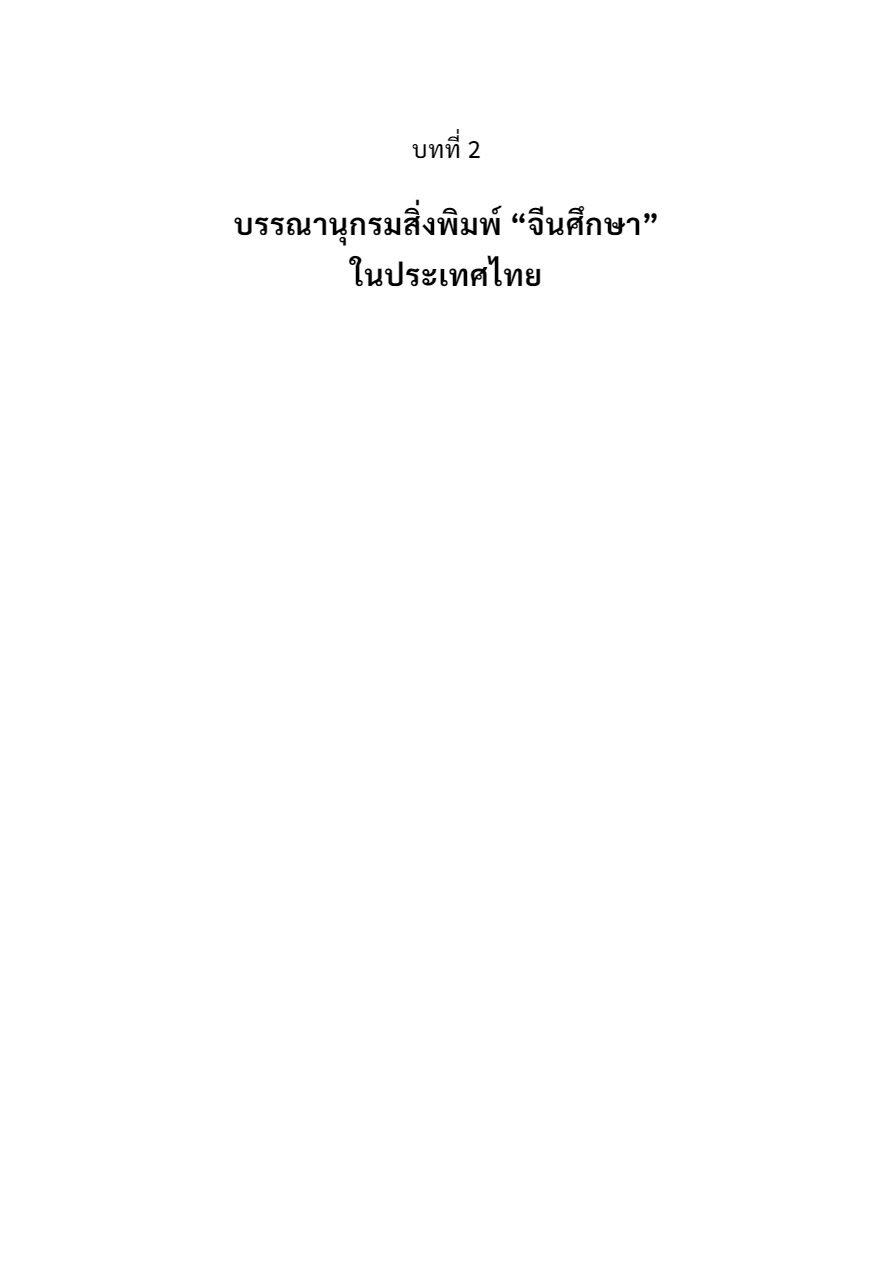 บทที่ 2

บรรณานุกรมสิ่งพิมพ์ "จีนศึกษา"
ในประเทศไทย